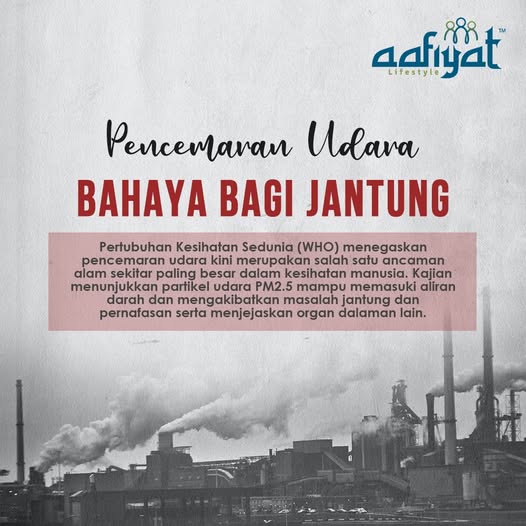 aafiyat™
Lifestyle

Pencemaran Udara

BAHAYA BAGI JANTUNG

Pertubuhan Kesihatan Sedunia (WHO) menegaskan pencemaran udara kini merupakan salah satu ancaman alam sekitar paling besar dalam kesihatan manusia. Kajian menunjukkan partikel udara PM2.5 mampu memasuki aliran darah dan mengakibatkan masalah jantung dan pernafasan serta menjejaskan organ dalaman lain.